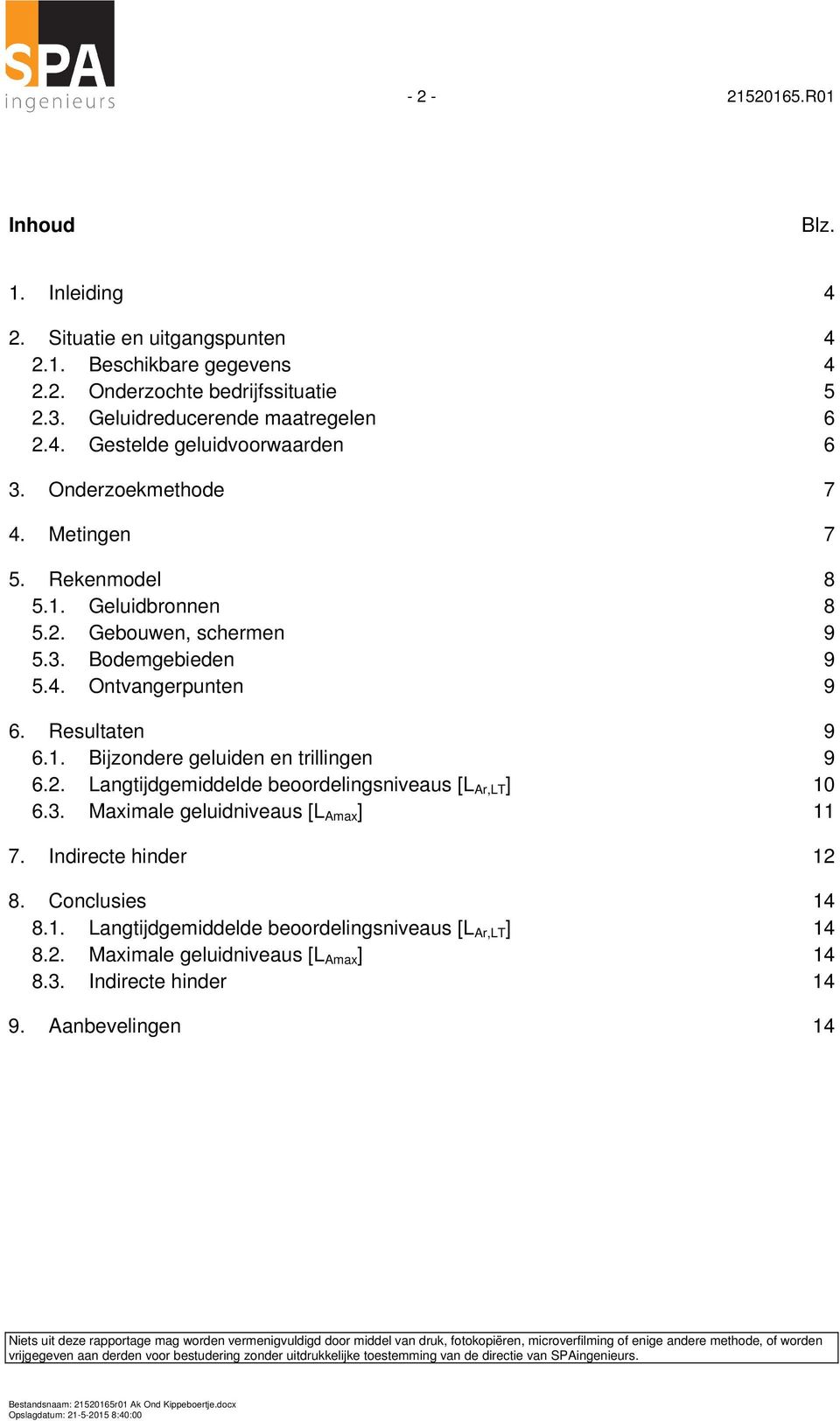 SPA
ingenieurs

- 2 -

21520165.R01

Inhoud

Blz.

1. Inleiding 4

2. Situatie en uitgangspunten 4
2.1. Beschikbare gegevens 4
2.2. Onderzochte bedrijfssituatie 5
2.3. Geluidreducerende maatregelen 6
2.4. Gestelde geluidvoorwaarden 6

3. Onderzoekmethode 7

4. Metingen 7

5. Rekenmodel 8
5.1. Geluidbronnen 8
5.2. Gebouwen, schermen 9
5.3. Bodemgebieden 9
5.4. Ontvangerpunten 9

6. Resultaten 9
6.1. Bijzondere geluiden en trillingen 9
6.2. Langtijdgemiddelde beoordelingsniveaus [$L_{Ar,LT}$] 10
6.3. Maximale geluidniveaus [$L_{Amax}$] 11

7. Indirecte hinder 12

8. Conclusies 14
8.1. Langtijdgemiddelde beoordelingsniveaus [$L_{Ar,LT}$] 14
8.2. Maximale geluidniveaus [$L_{Amax}$] 14
8.3. Indirecte hinder 14

9. Aanbevelingen 14

Niets uit deze rapportage mag worden vermenigvuldigd door middel van druk, fotokopiëren, microverfilming of enige andere methode, of worden vrijgegeven aan derden voor bestudering zonder uitdrukkelijke toestemming van de directie van SPAingenieurs.

Bestandsnaam: 21520165r01 Ak Ond Kippeboertje.docx
Opslagdatum: 21-5-2015 8:40:00